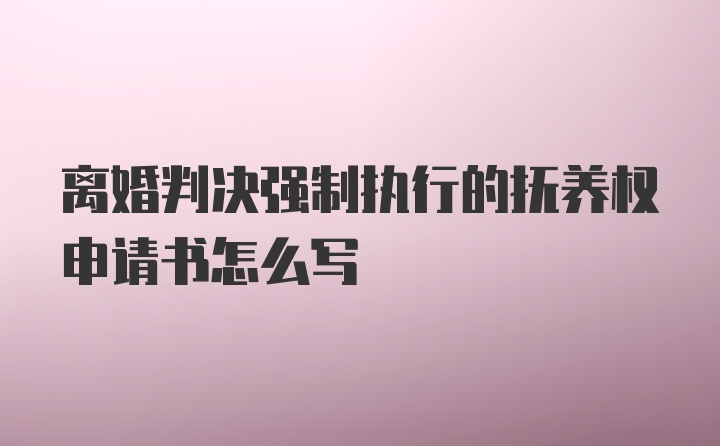 离婚判决强制执行的抚养权申请书怎么写